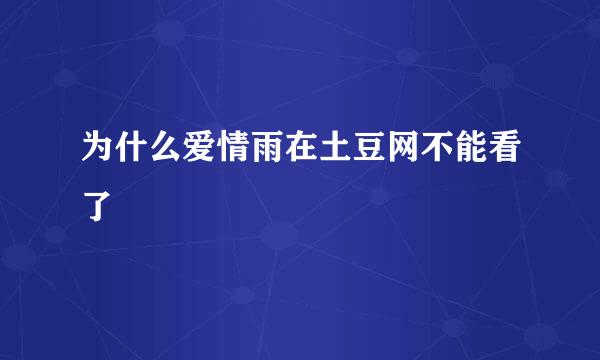 为什么爱情雨在土豆网不能看了